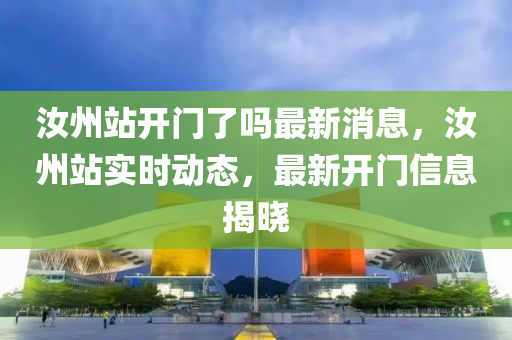 汝州站开门了吗最新消息，汝州站实时动态，最新开门信息揭晓